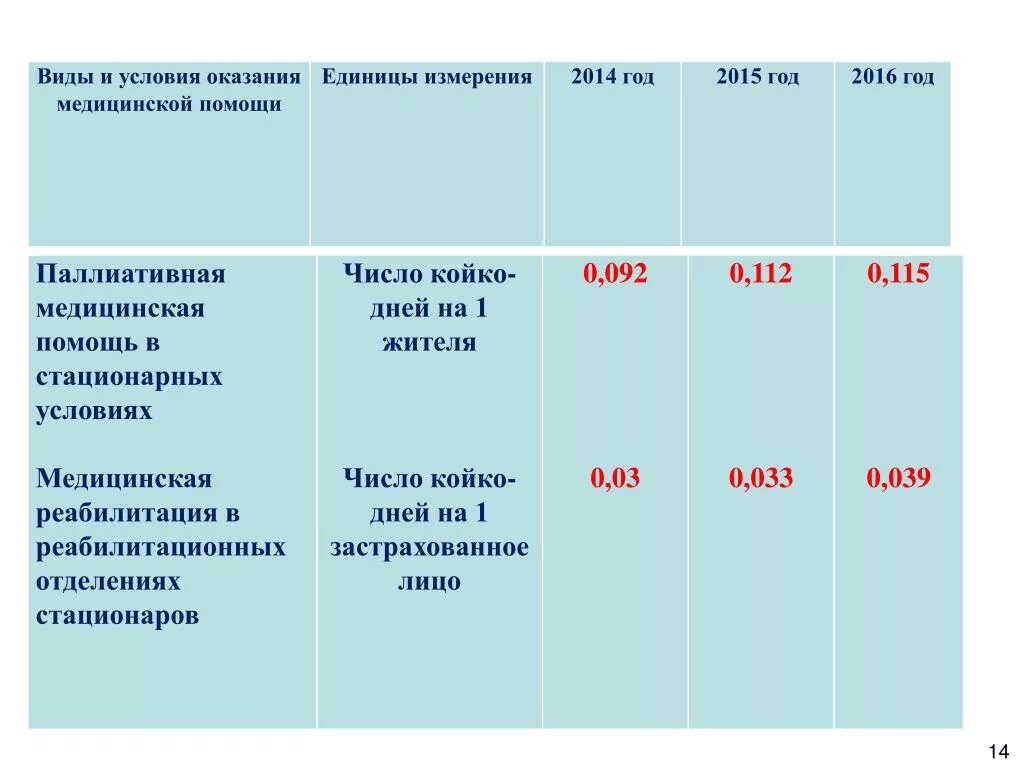 | Виды и условия оказания медицинской помощи | Единицы измерения | 2014 год | 2015 год | 2016 год |
|---|---|---|---|---|
| Паллиативная медицинская помощь в стационарных условиях | Число койко-дней на 1 жителя | 0,092 | 0,112 | 0,115 |
| Медицинская реабилитация в реабилитационных отделениях стационаров | Число койко-дней на 1 застрахованное лицо | 0,03 | 0,033 | 0,039 |

14